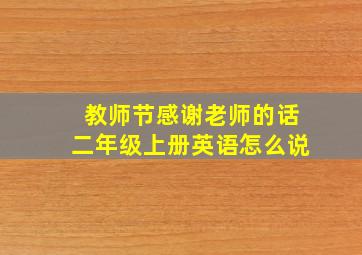 教师节感谢老师的话
二年级上册英语怎么说